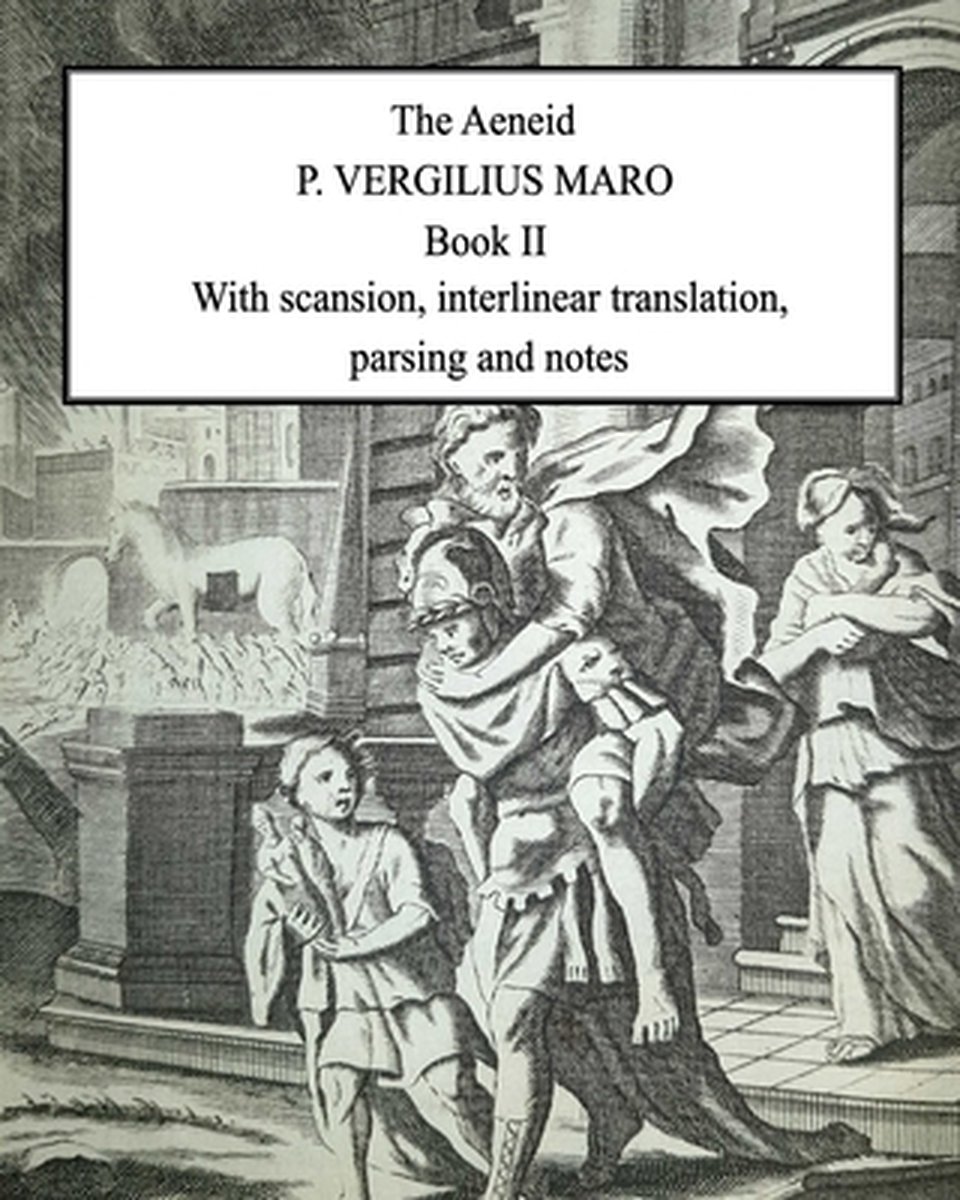 The Aeneid

P. VERGILIUS MARO

Book II

With scansion, interlinear translation, parsing and notes